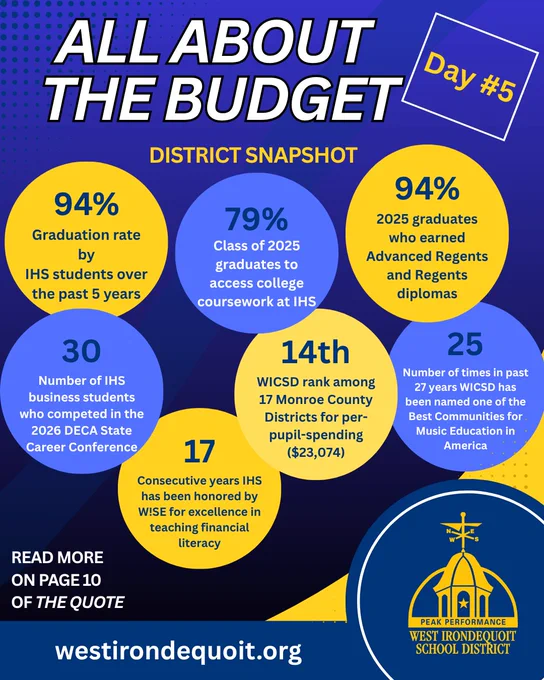 ALL ABOUT THE BUDGET

Day #5

DISTRICT SNAPSHOT

94%
Graduation rate by IHS students over the past 5 years

79%
Class of 2025 graduates to access college coursework at IHS

94%
2025 graduates who earned Advanced Regents and Regents diplomas

30
Number of IHS business students who competed in the 2026 DECA State Career Conference

14th
WICSD rank among 17 Monroe County Districts for per-pupil-spending ($23,074)

25
Number of times in past 27 years WICSD has been named one of the Best Communities for Music Education in America

17
Consecutive years IHS has been honored by W!SE for excellence in teaching financial literacy

READ MORE ON PAGE 10 OF THE QUOTE

N E W S

PEAK PERFORMANCE
WEST IRONDEQUOIT SCHOOL DISTRICT

westirondequoit.org